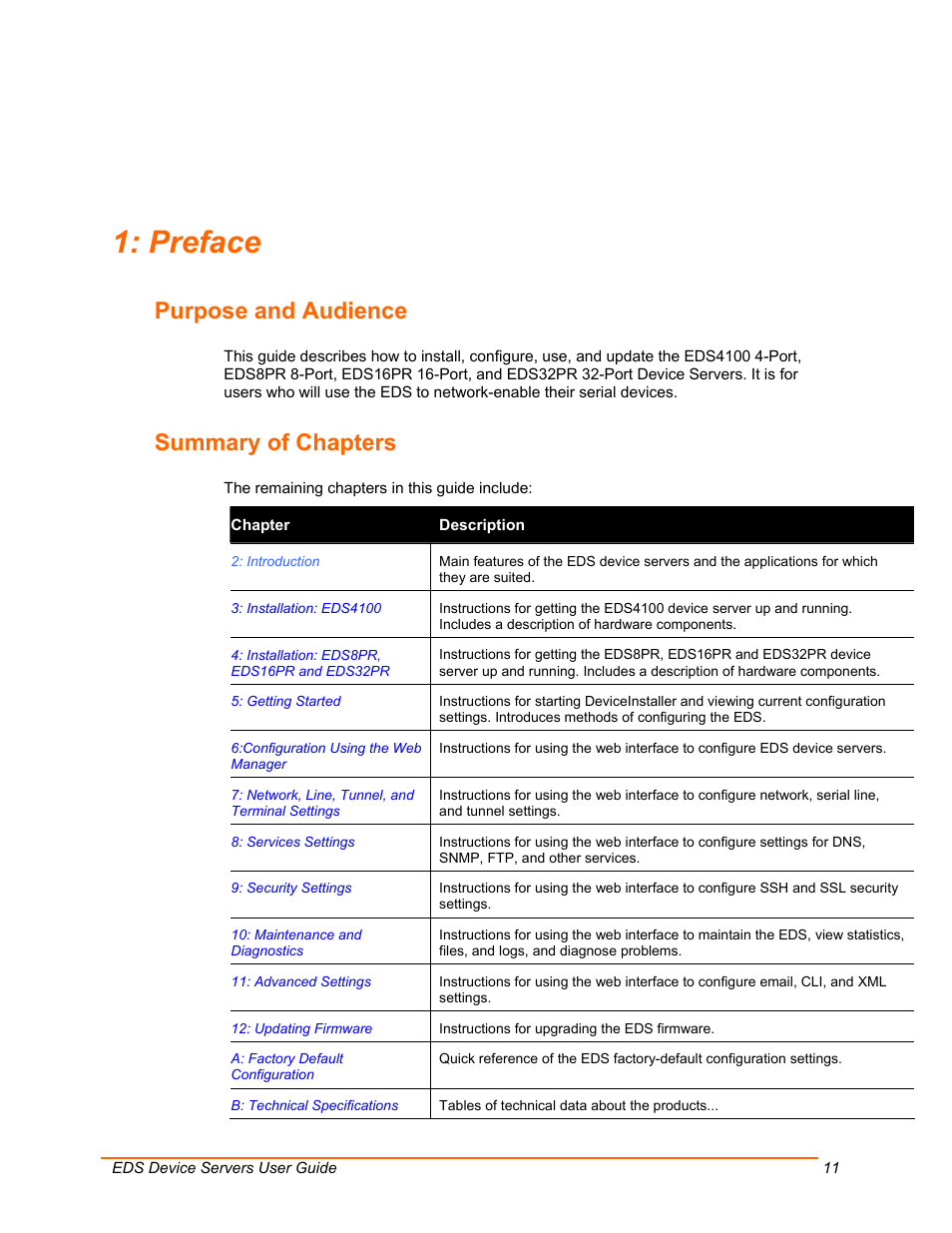 1: Preface

Purpose and Audience

This guide describes how to install, configure, use, and update the EDS4100 4-Port, EDS8PR 8-Port, EDS16PR 16-Port, and EDS32PR 32-Port Device Servers. It is for users who will use the EDS to network-enable their serial devices.

Summary of Chapters

The remaining chapters in this guide include:

| Chapter | Description |
|---|---|
| 2: Introduction | Main features of the EDS device servers and the applications for which they are suited. |
| 3: Installation: EDS4100 | Instructions for getting the EDS4100 device server up and running. Includes a description of hardware components. |
| 4: Installation: EDS8PR, EDS16PR and EDS32PR | Instructions for getting the EDS8PR, EDS16PR and EDS32PR device server up and running. Includes a description of hardware components. |
| 5: Getting Started | Instructions for starting DeviceInstaller and viewing current configuration settings. Introduces methods of configuring the EDS. |
| 6:Configuration Using the Web Manager | Instructions for using the web interface to configure EDS device servers. |
| 7: Network, Line, Tunnel, and Terminal Settings | Instructions for using the web interface to configure network, serial line, and tunnel settings. |
| 8: Services Settings | Instructions for using the web interface to configure settings for DNS, SNMP, FTP, and other services. |
| 9: Security Settings | Instructions for using the web interface to configure SSH and SSL security settings. |
| 10: Maintenance and Diagnostics | Instructions for using the web interface to maintain the EDS, view statistics, files, and logs, and diagnose problems. |
| 11: Advanced Settings | Instructions for using the web interface to configure email, CLI, and XML settings. |
| 12: Updating Firmware | Instructions for upgrading the EDS firmware. |
| A: Factory Default Configuration | Quick reference of the EDS factory-default configuration settings. |
| B: Technical Specifications | Tables of technical data about the products... |

EDS Device Servers User Guide 11